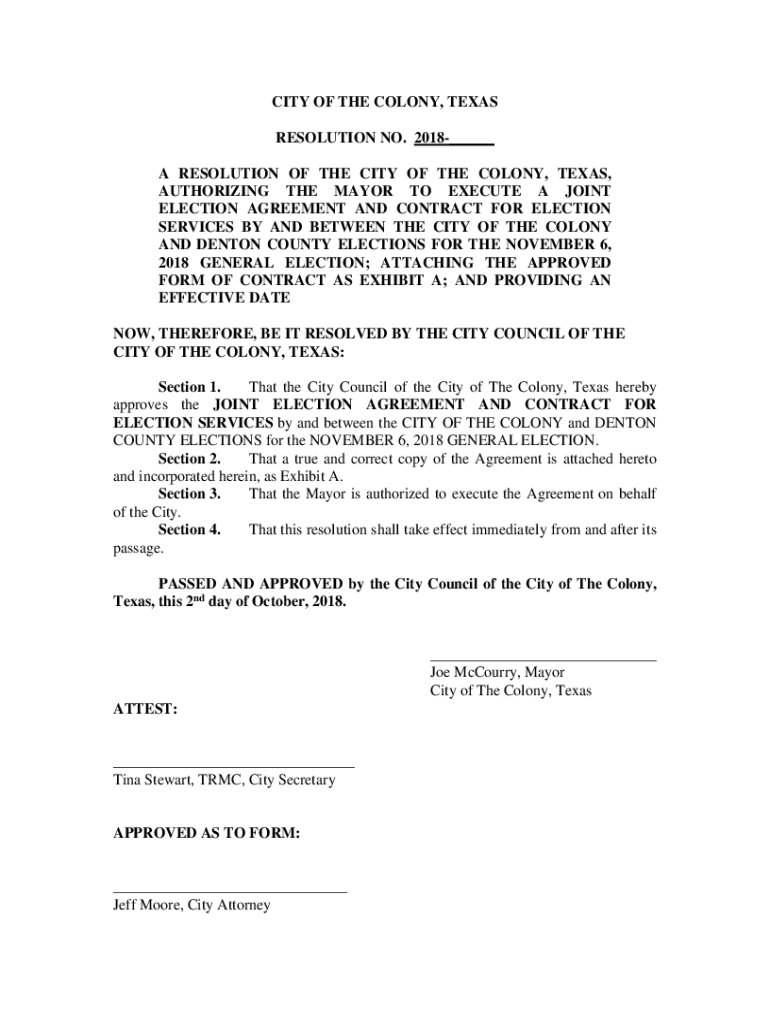 CITY OF THE COLONY, TEXAS

RESOLUTION NO. 2018-______

A RESOLUTION OF THE CITY OF THE COLONY, TEXAS, AUTHORIZING THE MAYOR TO EXECUTE A JOINT ELECTION AGREEMENT AND CONTRACT FOR ELECTION SERVICES BY AND BETWEEN THE CITY OF THE COLONY AND DENTON COUNTY ELECTIONS FOR THE NOVEMBER 6, 2018 GENERAL ELECTION; ATTACHING THE APPROVED FORM OF CONTRACT AS EXHIBIT A; AND PROVIDING AN EFFECTIVE DATE

NOW, THEREFORE, BE IT RESOLVED BY THE CITY COUNCIL OF THE CITY OF THE COLONY, TEXAS:

Section 1. That the City Council of the City of The Colony, Texas hereby approves the JOINT ELECTION AGREEMENT AND CONTRACT FOR ELECTION SERVICES by and between the CITY OF THE COLONY and DENTON COUNTY ELECTIONS for the NOVEMBER 6, 2018 GENERAL ELECTION.

Section 2. That a true and correct copy of the Agreement is attached hereto and incorporated herein, as Exhibit A.

Section 3. That the Mayor is authorized to execute the Agreement on behalf of the City.

Section 4. That this resolution shall take effect immediately from and after its passage.

PASSED AND APPROVED by the City Council of the City of The Colony, Texas, this 2$^{nd}$ day of October, 2018.

Joe McCourry, Mayor
City of The Colony, Texas

ATTEST:

Tina Stewart, TRMC, City Secretary

APPROVED AS TO FORM:

Jeff Moore, City Attorney